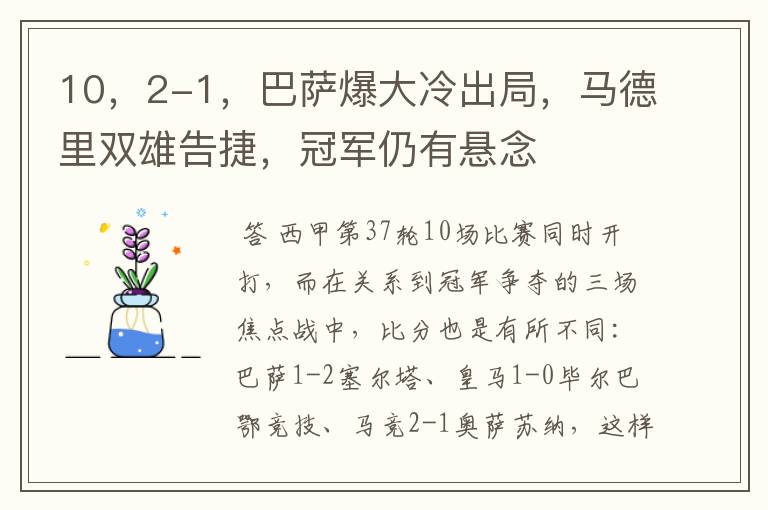 10，2-1，巴萨爆大冷出局，马德里双雄告捷，冠军仍有悬念

答 西甲第37轮10场比赛同时开打，而在关系到冠军争夺的三场焦点战中，比分也是有所不同：巴萨1-2塞尔塔、皇马1-0毕尔巴鄂竞技、马竞2-1奥萨苏纳，这样